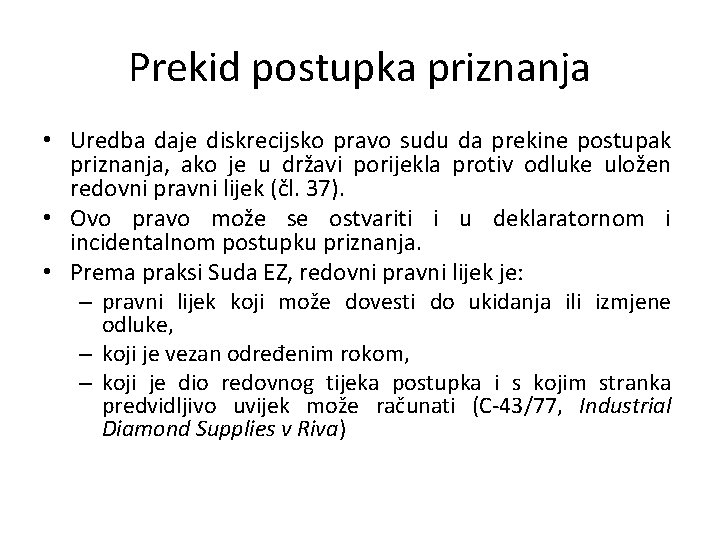 Prekid postupka priznanja

• Uredba daje diskrecijsko pravo sudu da prekine postupak priznanja, ako je u državi porijekla protiv odluke uložen redovni pravni lijek (čl. 37).
• Ovo pravo može se ostvariti i u deklaratornom i incidentalnom postupku priznanja.
• Prema praksi Suda EZ, redovni pravni lijek je:
– pravni lijek koji može dovesti do ukidanja ili izmjene odluke,
– koji je vezan određenim rokom,
– koji je dio redovnog tijeka postupka i s kojim stranka predvidljivo uvijek može računati (C-43/77, Industrial Diamond Supplies v Riva)